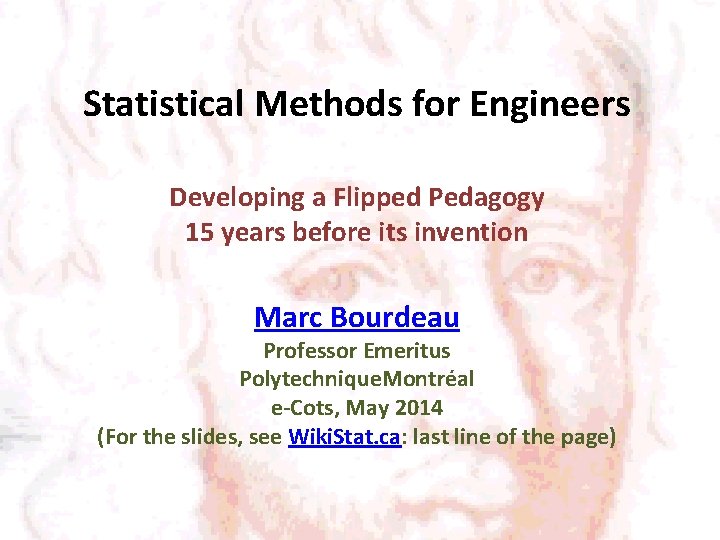 Statistical Methods for Engineers

Developing a Flipped Pedagogy
15 years before its invention

Marc Bourdeau
Professor Emeritus
PolytechniqueMontréal
e-Cots, May 2014
(For the slides, see WikiStat.ca: last line of the page)